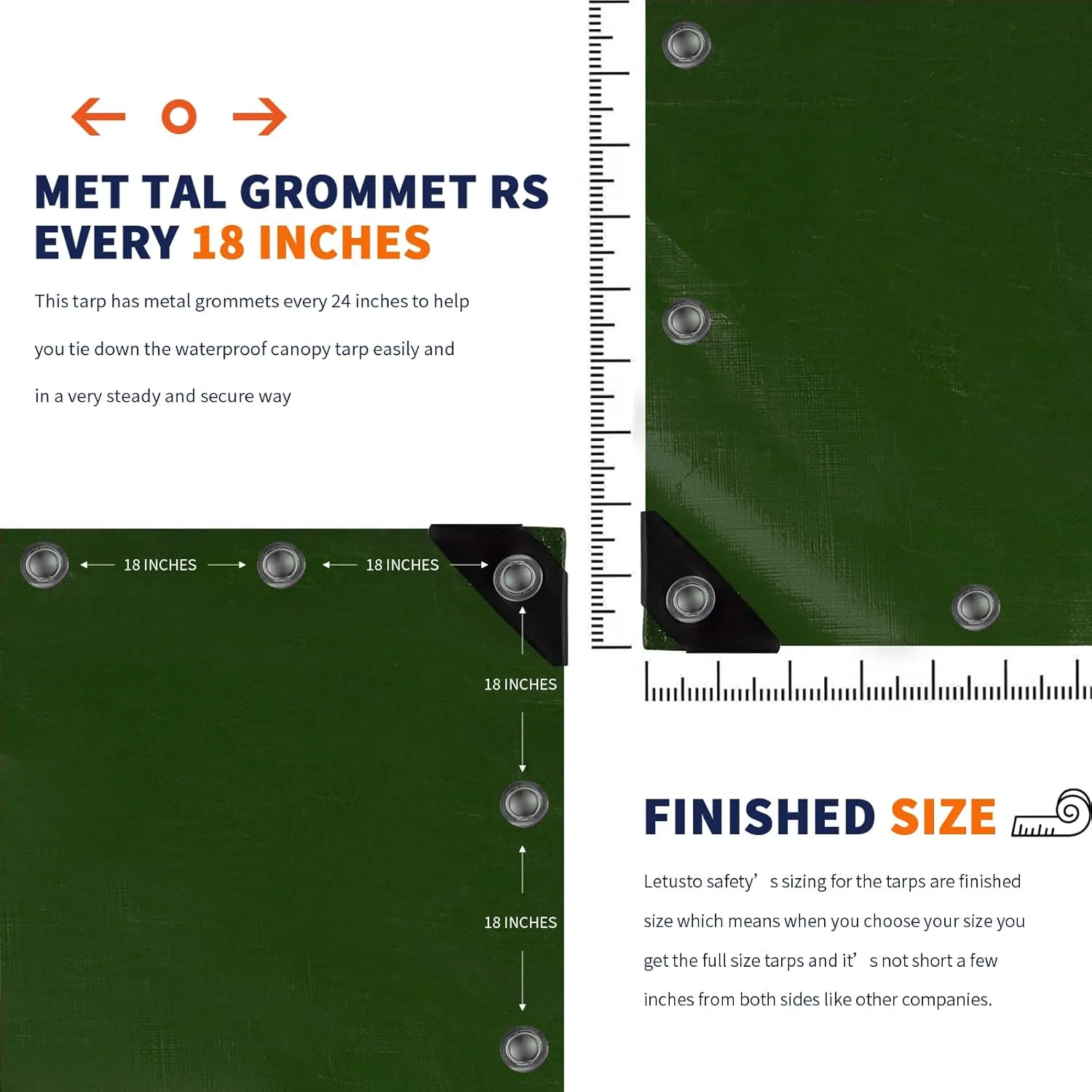 MET TAL GROMMET RS EVERY 18 INCHES

This tarp has metal grommets every 24 inches to help you tie down the waterproof canopy tarp easily and in a very steady and secure way

18 INCHES

18 INCHES

18 INCHES

18 INCHES

FINISHED SIZE

Letusto safety’ s sizing for the tarps are finished size which means when you choose your size you get the full size tarps and it’ s not short a few inches from both sides like other companies.